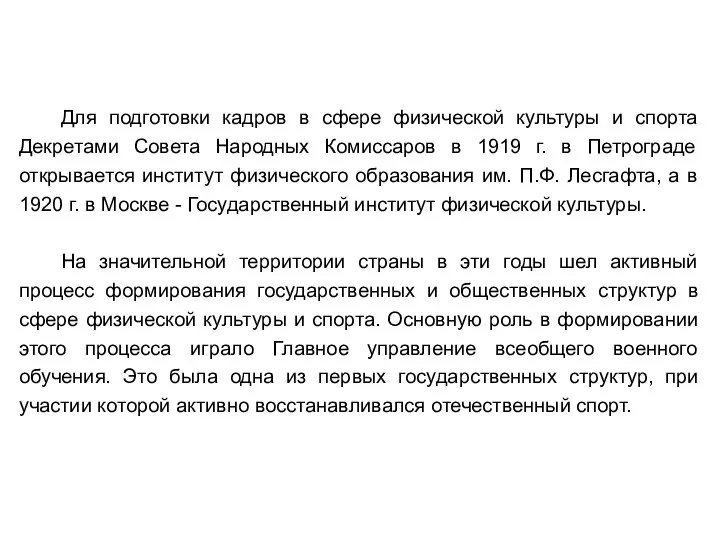 Для подготовки кадров в сфере физической культуры и спорта Декретами Совета Народных Комиссаров в 1919 г. в Петрограде открывается институт физического образования им. П.Ф. Лесгафта, а в 1920 г. в Москве - Государственный институт физической культуры.

На значительной территории страны в эти годы шел активный процесс формирования государственных и общественных структур в сфере физической культуры и спорта. Основную роль в формировании этого процесса играло Главное управление всеобщего военного обучения. Это была одна из первых государственных структур, при участии которой активно восстанавливался отечественный спорт.